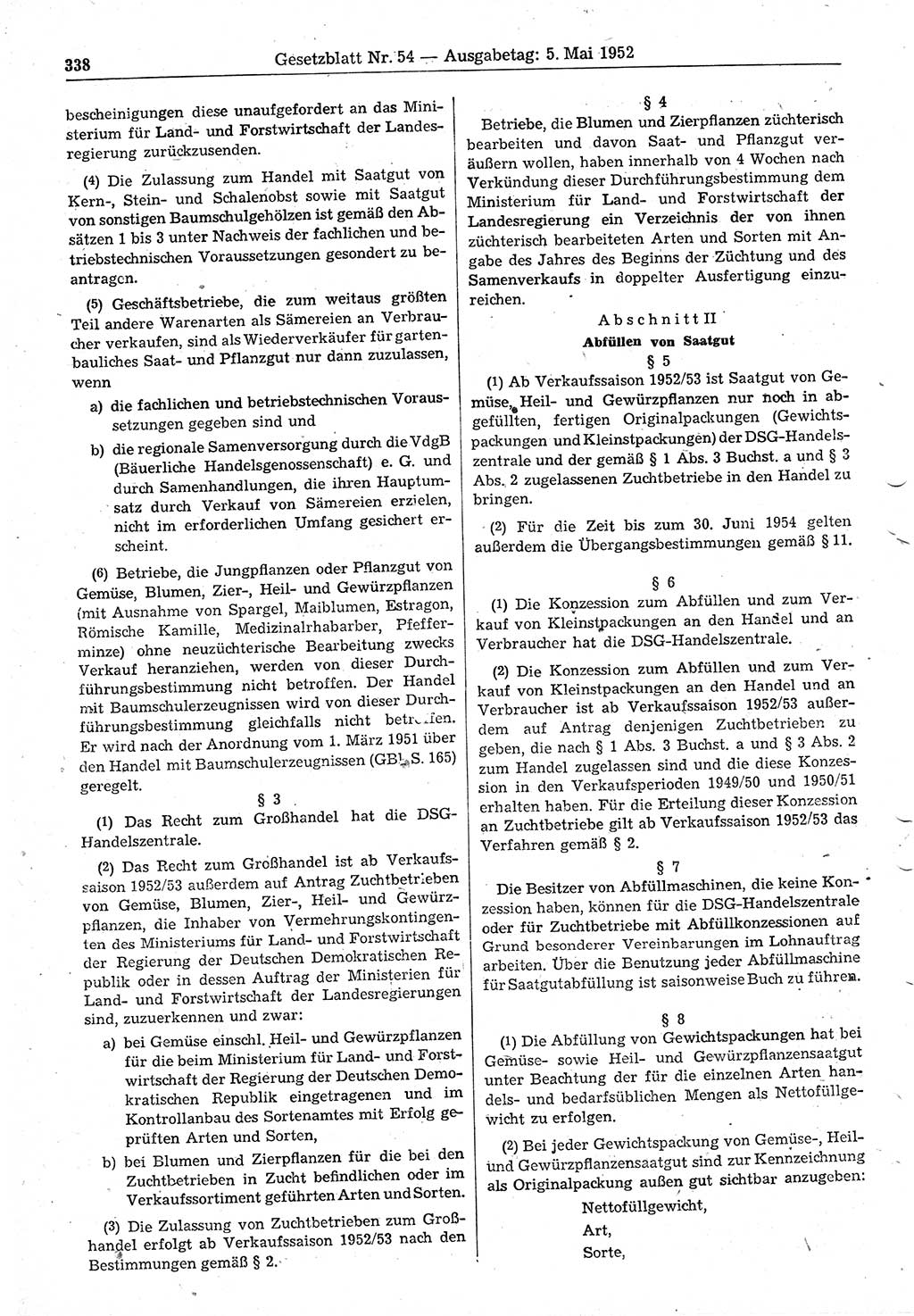 338 Gesetzblatt Nr. 54 — Ausgabetag: 5. Mai 1952

bescheinigungen diese unaufgefordert an das Ministerium für Land- und Forstwirtschaft der Landesregierung zurückzusenden.

(4) Die Zulassung zum Handel mit Saatgut von Kern-, Stein- und Schalenobst sowie mit Saatgut von sonstigen Baumschulgehölzen ist gemäß den Absätzen 1 bis 3 unter Nachweis der fachlichen und betriebstechnischen Voraussetzungen gesondert zu beantragen.

(5) Geschäftsbetriebe, die zum weitaus größten Teil andere Warenarten als Sämereien an Verbraucher verkaufen, sind als Wiederverkäufer für gartenbauliches Saat- und Pflanzgut nur dann zuzulassen, wenn

a) die fachlichen und betriebstechnischen Voraussetzungen gegeben sind und

b) die regionale Samenversorgung durch die VdgB (Bäuerliche Handelsgenossenschaft) e. G. und durch Samenhandlungen, die ihren Hauptumsatz durch Verkauf von Sämereien erzielen, nicht im erforderlichen Umfang gesichert erscheint.

(6) Betriebe, die Jungpflanzen oder Pflanzgut von Gemüse, Blumen, Zier-, Heil- und Gewürzpflanzen (mit Ausnahme von Spargel, Maiblumen, Estragon, Römische Kamille, Medizinalrhabarber, Pfefferminze) ohne neuzüchterische Bearbeitung zwecks Verkauf heranziehen, werden von dieser Durchführungsbestimmung nicht betroffen. Der Handel mit Baumschulerzeugnissen wird von dieser Durchführungsbestimmung gleichfalls nicht betroffen. Er wird nach der Anordnung vom 1. März 1951 über den Handel mit Baumschulerzeugnissen (GBl. S. 165) geregelt.

§ 3

(1) Das Recht zum Großhandel hat die DSG-Handelszentrale.

(2) Das Recht zum Großhandel ist ab Verkaufssaison 1952/53 außerdem auf Antrag Zuchtbetrieben von Gemüse, Blumen, Zier-, Heil- und Gewürzpflanzen, die Inhaber von Vermehrungskontingenten des Ministeriums für Land- und Forstwirtschaft der Regierung der Deutschen Demokratischen Republik oder in dessen Auftrag der Ministerien für Land- und Forstwirtschaft der Landesregierungen sind, zuzuerkennen und zwar:

a) bei Gemüse einschl. Heil- und Gewürzpflanzen für die beim Ministerium für Land- und Forstwirtschaft der Regierung der Deutschen Demokratischen Republik eingetragenen und im Kontrollanbau des Sortenamtes mit Erfolg geprüften Arten und Sorten,

b) bei Blumen und Zierpflanzen für die bei den Zuchtbetrieben in Zucht befindlichen oder im Verkaufssortiment geführten Arten und Sorten.

(3) Die Zulassung von Zuchtbetrieben zum Großhandel erfolgt ab Verkaufssaison 1952/53 nach den Bestimmungen gemäß § 2.

§ 4

Betriebe, die Blumen und Zierpflanzen züchterisch bearbeiten und davon Saat- und Pflanzgut veräußern wollen, haben innerhalb von 4 Wochen nach Verkündung dieser Durchführungsbestimmung dem Ministerium für Land- und Forstwirtschaft der Landesregierung ein Verzeichnis der von ihnen züchterisch bearbeiteten Arten und Sorten mit Angabe des Jahres des Beginns der Züchtung und des Samenverkaufs in doppelter Ausfertigung einzureichen.

Abschnitt II

Abfüllen von Saatgut

§ 5

(1) Ab Verkaufssaison 1952/53 ist Saatgut von Gemüse, Heil- und Gewürzpflanzen nur noch in abgefüllten, fertigen Originalpackungen (Gewichtspackungen und Kleinstpackungen) der DSG-Handelszentrale und der gemäß § 1 Abs. 3 Buchst. a und § 3 Abs. 2 zugelassenen Zuchtbetriebe in den Handel zu bringen.

(2) Für die Zeit bis zum 30. Juni 1954 gelten außerdem die Übergangsbestimmungen gemäß § 11.

§ 6

(1) Die Konzession zum Abfüllen und zum Verkauf von Kleinstpackungen an den Handel und an Verbraucher hat die DSG-Handelszentrale.

(2) Die Konzession zum Abfüllen und zum Verkauf von Kleinstpackungen an den Handel und an Verbraucher ist ab Verkaufssaison 1952/53 außerdem auf Antrag denjenigen Zuchtbetrieben zu geben, die nach § 1 Abs. 3 Buchst. a und § 3 Abs. 2 zum Handel zugelassen sind und die diese Konzession in den Verkaufsperioden 1949/50 und 1950/51 erhalten haben. Für die Erteilung dieser Konzession an Zuchtbetriebe gilt ab Verkaufssaison 1952/53 das Verfahren gemäß § 2.

§ 7

Die Besitzer von Abfüllmaschinen, die keine Konzession haben, können für die DSG-Handelszentrale oder für Zuchtbetriebe mit Abfüllkonzessionen auf Grund besonderer Vereinbarungen im Lohnauftrag arbeiten. Über die Benutzung jeder Abfüllmaschine für Saatgutabfüllung ist saisonweise Buch zu führen.

§ 8

(1) Die Abfüllung von Gewichtspackungen hat bei Gemüse- sowie Heil- und Gewürzpflanzensaatgut unter Beachtung der für die einzelnen Arten handels- und bedarfsüblichen Mengen als Nettofüllgewicht zu erfolgen.

(2) Bei jeder Gewichtspackung von Gemüse-, Heil- und Gewürzpflanzensaatgut sind zur Kennzeichnung als Originalpackung außen gut sichtbar anzugeben:

Nettofüllgewicht,
Art,
Sorte,